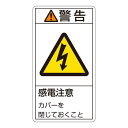 警告

感電注意

カバーを
閉じておくこと